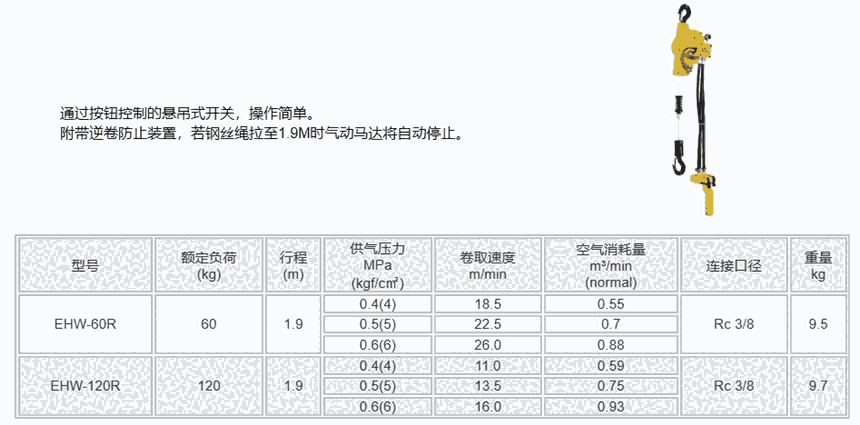 通过按钮控制的悬吊式开关，操作简单。
附带逆卷防止装置，若钢丝绳拉至1.9M时气动马达将自动停止。

| 型号 | 额定负荷 (kg) | 行程 (m) | 供气压力 MPa (kgf/cm²) | 卷取速度 m/min | 空气消耗量 m³/min (normal) | 连接口径 | 重量 kg |
|---|---|---|---|---|---|---|---|
| EHW-60R | 60 | 1.9 | 0.4(4) | 18.5 | 0.55 | Rc 3/8 | 9.5 |
|  |  |  | 0.5(5) | 22.5 | 0.7 |  |  |
|  |  |  | 0.6(6) | 26.0 | 0.88 |  |  |
| EHW-120R | 120 | 1.9 | 0.4(4) | 11.0 | 0.59 | Rc 3/8 | 9.7 |
|  |  |  | 0.5(5) | 13.5 | 0.75 |  |  |
|  |  |  | 0.6(6) | 16.0 | 0.93 |  |  |